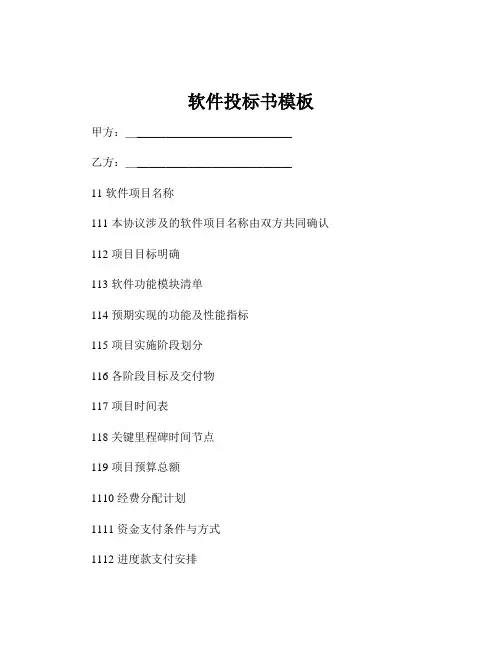 软件投标书模板

甲方：____________________________

乙方：____________________________

11 软件项目名称

111 本协议涉及的软件项目名称由双方共同确认

112 项目目标明确

113 软件功能模块清单

114 预期实现的功能及性能指标

115 项目实施阶段划分

116 各阶段目标及交付物

117 项目时间表

118 关键里程碑时间节点

119 项目预算总额

1110 经费分配计划

1111 资金支付条件与方式

1112 进度款支付安排